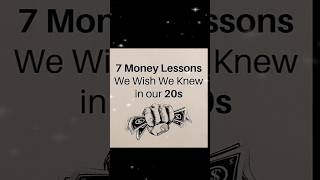 7 Money Lessons
We Wish We Knew
in our 20s